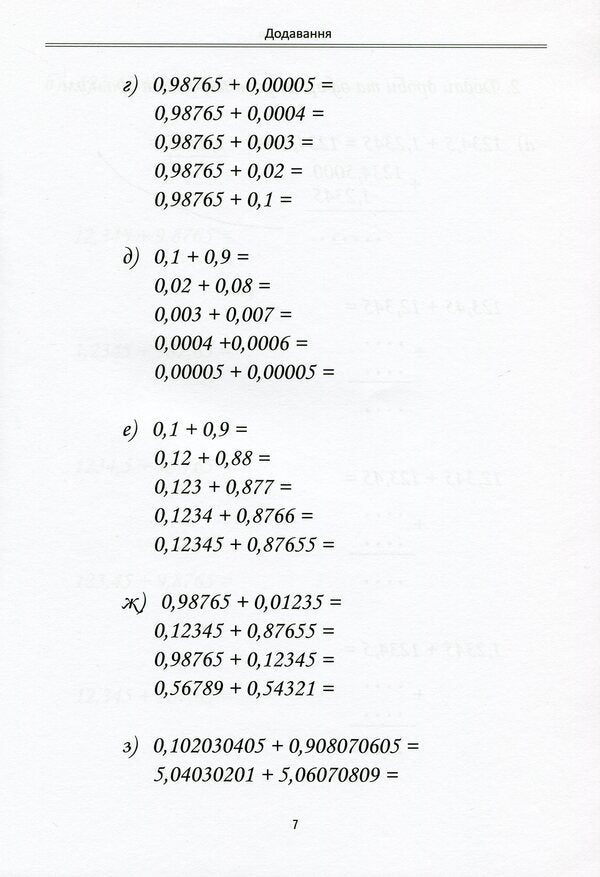 Додавання

г) $0,98765 + 0,00005 =$
$0,98765 + 0,0004 =$
$0,98765 + 0,003 =$
$0,98765 + 0,02 =$
$0,98765 + 0,1 =$

д) $0,1 + 0,9 =$
$0,02 + 0,08 =$
$0,003 + 0,007 =$
$0,0004 + 0,0006 =$
$0,00005 + 0,00005 =$

е) $0,1 + 0,9 =$
$0,12 + 0,88 =$
$0,123 + 0,877 =$
$0,1234 + 0,8766 =$
$0,12345 + 0,87655 =$

ж) $0,98765 + 0,01235 =$
$0,12345 + 0,87655 =$
$0,98765 + 0,12345 =$
$0,56789 + 0,54321 =$

з) $0,102030405 + 0,908070605 =$
$5,04030201 + 5,06070809 =$

7